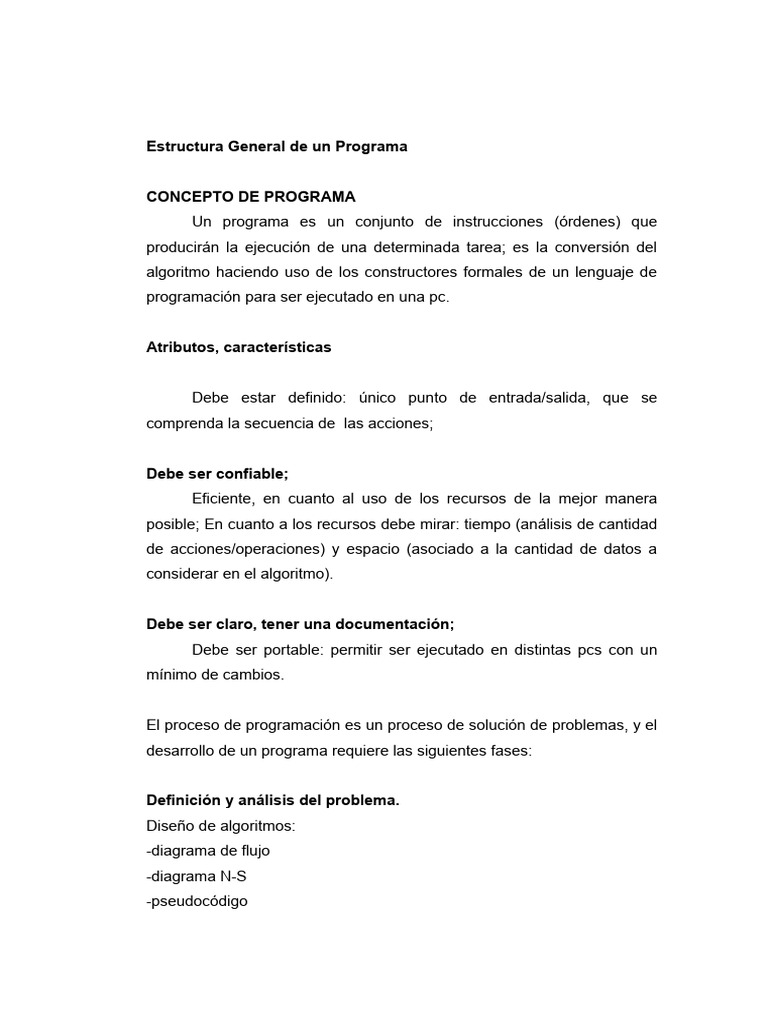 Estructura General de un Programa

CONCEPTO DE PROGRAMA

Un programa es un conjunto de instrucciones (órdenes) que producirán la ejecución de una determinada tarea; es la conversión del algoritmo haciendo uso de los constructores formales de un lenguaje de programación para ser ejecutado en una pc.

Atributos, características

Debe estar definido: único punto de entrada/salida, que se comprenda la secuencia de las acciones;

Debe ser confiable;

Eficiente, en cuanto al uso de los recursos de la mejor manera posible; En cuanto a los recursos debe mirar: tiempo (análisis de cantidad de acciones/operaciones) y espacio (asociado a la cantidad de datos a considerar en el algoritmo).

Debe ser claro, tener una documentación;

Debe ser portable: permitir ser ejecutado en distintas pcs con un mínimo de cambios.

El proceso de programación es un proceso de solución de problemas, y el desarrollo de un programa requiere las siguientes fases:

Definición y análisis del problema.

Diseño de algoritmos:
-diagrama de flujo
-diagrama N-S
-pseudocódigo